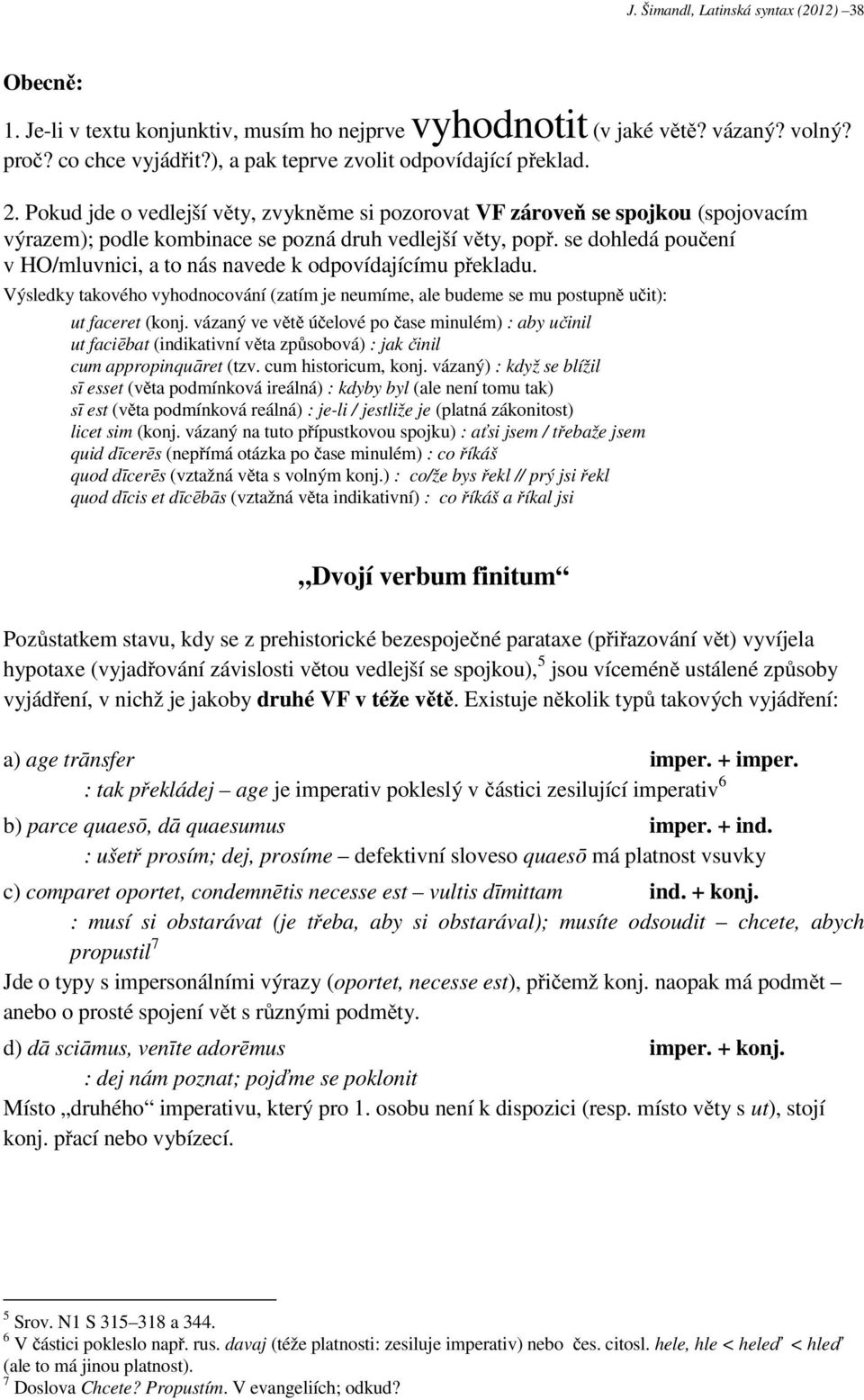 J. Šimandl, Latinská syntax (2012) – 38

Obecně:

1. Je-li v textu konjunktiv, musím ho nejprve vyhodnotit (v jaké větě? vázaný? volný? proč? co chce vyjádřit?), a pak teprve zvolit odpovídající překlad.

2. Pokud jde o vedlejší věty, zvykněme si pozorovat VF zároveň se spojkou (spojovacím výrazem); podle kombinace se pozná druh vedlejší věty, popř. se dohledá poučení v HO/mluvnici, a to nás navede k odpovídajícímu překladu.

Výsledky takového vyhodnocování (zatím je neumíme, ale budeme se mu postupně učit):

ut faceret (konj. vázaný ve větě účelové po čase minulém) : aby učinil
ut faciēbat (indikativní věta způsobová) : jak činil
cum appropinquāret (tzv. cum historicum, konj. vázaný) : když se blížil
sī esset (věta podmínková ireálná) : kdyby byl (ale není tomu tak)
sī est (věta podmínková reálná) : je-li / jestliže je (platná zákonitost)
licet sim (konj. vázaný na tuto přípustkovou spojku) : ať si jsem / třebaže jsem
quid dīcerēs (nepřímá otázka po čase minulém) : co říkáš
quod dīcerēs (vztažná věta s volným konj.) : co/že bys řekl // prý jsi řekl
quod dīcis et dīcēbās (vztažná věta indikativní) : co říkáš a říkal jsi

„Dvojí verbum finitum“

Pozůstatkem stavu, kdy se z prehistorické bezespoječné parataxe (přiřazování vět) vyvíjela hypotaxe (vyjadřování závislosti větou vedlejší se spojkou),$^5$ jsou víceméně ustálené způsoby vyjádření, v nichž je jakoby druhé VF v téže větě. Existuje několik typů takových vyjádření:

a) age trānsfer imper. + imper.
: tak překládej – age je imperativ pokleslý v částici zesilující imperativ$^6$

b) parce quaesō, dā quaesumus imper. + ind.
: ušetř prosím; dej, prosíme – defektivní sloveso quaesō má platnost vsuvky

c) comparet oportet, condemnētis necesse est – vultis dīmittam ind. + konj.
: musí si obstarávat (je třeba, aby si obstarával); musíte odsoudit – chcete, abych propustil$^7$

Jde o typy s impersonálními výrazy (oportet, necesse est), přičemž konj. naopak má podmět – anebo o prosté spojení vět s různými podměty.

d) dā sciāmus, venīte adorēmus imper. + konj.
: dej nám poznat; pojďme se poklonit

Místo „druhého“ imperativu, který pro 1. osobu není k dispozici (resp. místo věty s ut), stojí konj. přací nebo vybízecí.

$^5$ Srov. N1 S 315–318 a 344.
$^6$ V částici pokleslo např. rus. davaj (téže platnosti: zesiluje imperativ) nebo čes. citosl. hele, hle < heleď < hleď (ale to má jinou platnost).
$^7$ Doslova Chcete? Propustím. V evangeliích; odkud?